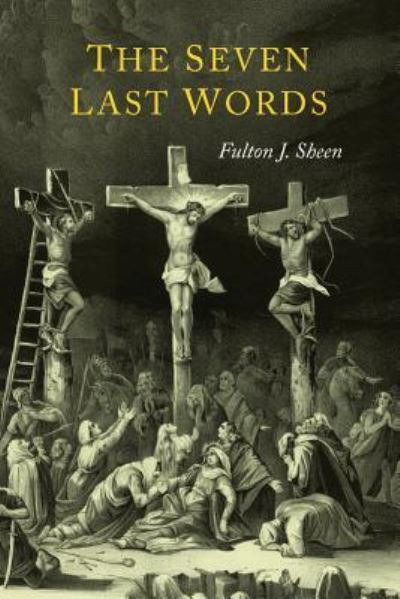 THE SEVEN LAST WORDS

Fulton J. Sheen